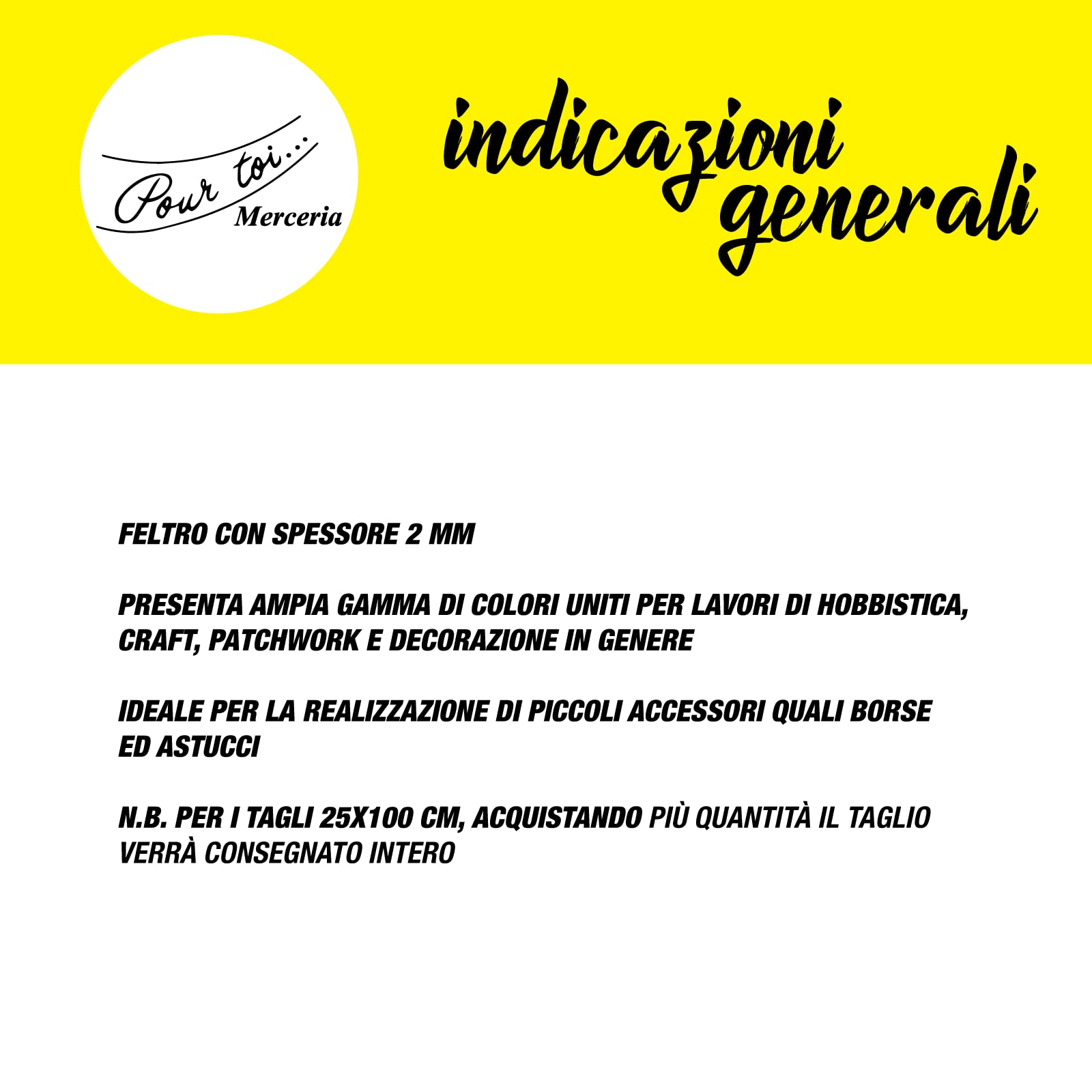 Pour toi...
Merceria

indicazioni
generali

FELTRO CON SPESSORE 2 MM

PRESENTA AMPIA GAMMA DI COLORI UNITI PER LAVORI DI HOBBISTICA, CRAFT, PATCHWORK E DECORAZIONE IN GENERE

IDEALE PER LA REALIZZAZIONE DI PICCOLI ACCESSORI QUALI BORSE ED ASTUCCI

N.B. PER I TAGLI 25X100 CM, ACQUISTANDO PIÙ QUANTITÀ IL TAGLIO VERRÀ CONSEGNATO INTERO